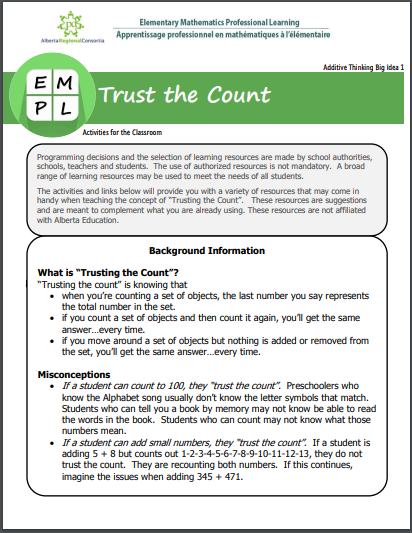 AlbertaRegionalConsortia

Elementary Mathematics Professional Learning
Apprentissage professionnel en mathématiques à l'élémentaire

Additive Thinking Big Idea 1

E M
P L

Trust the Count

Activities for the Classroom

Programming decisions and the selection of learning resources are made by school authorities, schools, teachers and students. The use of authorized resources is not mandatory. A broad range of learning resources may be used to meet the needs of all students.

The activities and links below will provide you with a variety of resources that may come in handy when teaching the concept of "Trusting the Count". These resources are suggestions and are meant to complement what you are already using. These resources are not affiliated with Alberta Education.

Background Information

What is "Trusting the Count"?
"Trusting the count" is knowing that
• when you're counting a set of objects, the last number you say represents the total number in the set.
• if you count a set of objects and then count it again, you'll get the same answer…every time.
• if you move around a set of objects but nothing is added or removed from the set, you'll get the same answer…every time.

Misconceptions
• If a student can count to 100, they "trust the count". Preschoolers who know the Alphabet song usually don't know the letter symbols that match. Students who can tell you a book by memory may not know be able to read the words in the book. Students who can count may not know what those numbers mean.
• If a student can add small numbers, they "trust the count". If a student is adding 5 + 8 but counts out 1-2-3-4-5-6-7-8-9-10-11-12-13, they do not trust the count. They are recounting both numbers. If this continues, imagine the issues when adding 345 + 471.